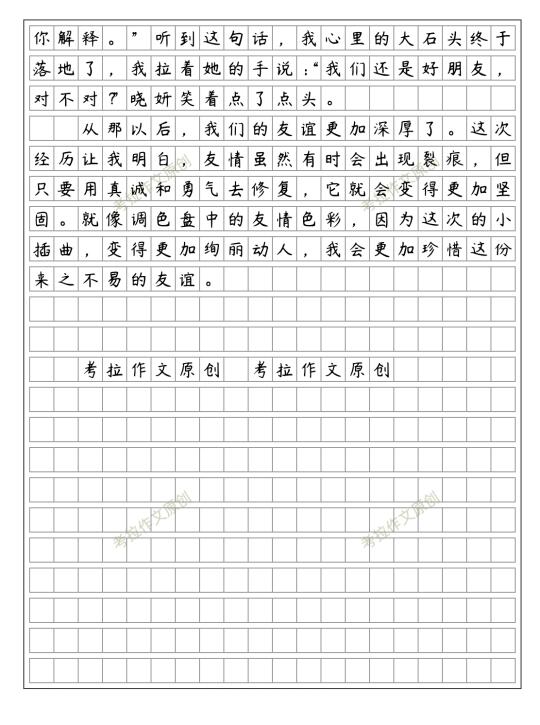 你解释。”听到这句话，我心里的大石头终于落地了，我拉着她的手说：“我们还是好朋友，对不对？晓妍笑着点了点头。

从那以后，我们的友谊更加深厚了。这次经历让我明白，友情虽然有时会出现裂痕，但只要用真诚和勇气去修复，它就会变得更加坚固。就像调色盘中的友情色彩，因为这次的小插曲，变得更加绚丽动人，我会更加珍惜这份来之不易的友谊。

考拉作文原创　考拉作文原创

考拉作文原创

考拉作文原创

考拉作文原创

考拉作文原创